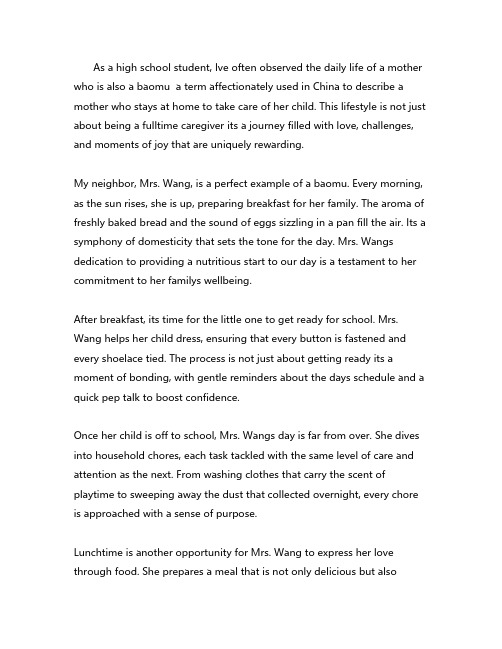 As a high school student, Ive often observed the daily life of a mother who is also a baomu  a term affectionately used in China to describe a mother who stays at home to take care of her child. This lifestyle is not just about being a fulltime caregiver its a journey filled with love, challenges, and moments of joy that are uniquely rewarding.

My neighbor, Mrs. Wang, is a perfect example of a baomu. Every morning, as the sun rises, she is up, preparing breakfast for her family. The aroma of freshly baked bread and the sound of eggs sizzling in a pan fill the air. Its a symphony of domesticity that sets the tone for the day. Mrs. Wangs dedication to providing a nutritious start to our day is a testament to her commitment to her familys wellbeing.

After breakfast, its time for the little one to get ready for school. Mrs. Wang helps her child dress, ensuring that every button is fastened and every shoelace tied. The process is not just about getting ready its a moment of bonding, with gentle reminders about the days schedule and a quick pep talk to boost confidence.

Once her child is off to school, Mrs. Wangs day is far from over. She dives into household chores, each task tackled with the same level of care and attention as the next. From washing clothes that carry the scent of playtime to sweeping away the dust that collected overnight, every chore is approached with a sense of purpose.

Lunchtime is another opportunity for Mrs. Wang to express her love through food. She prepares a meal that is not only delicious but also